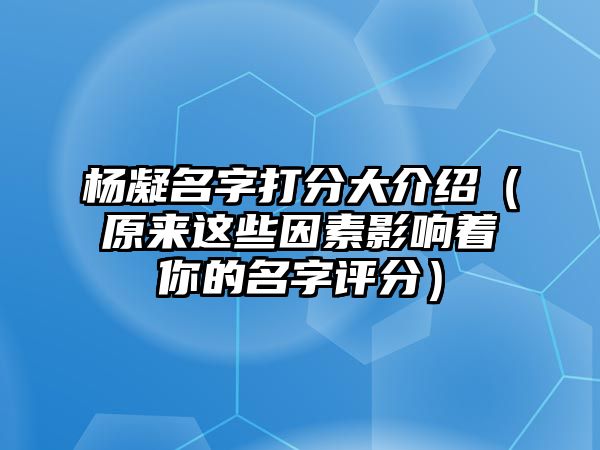 杨凝名字打分大介绍（原来这些因素影响着你的名字评分）